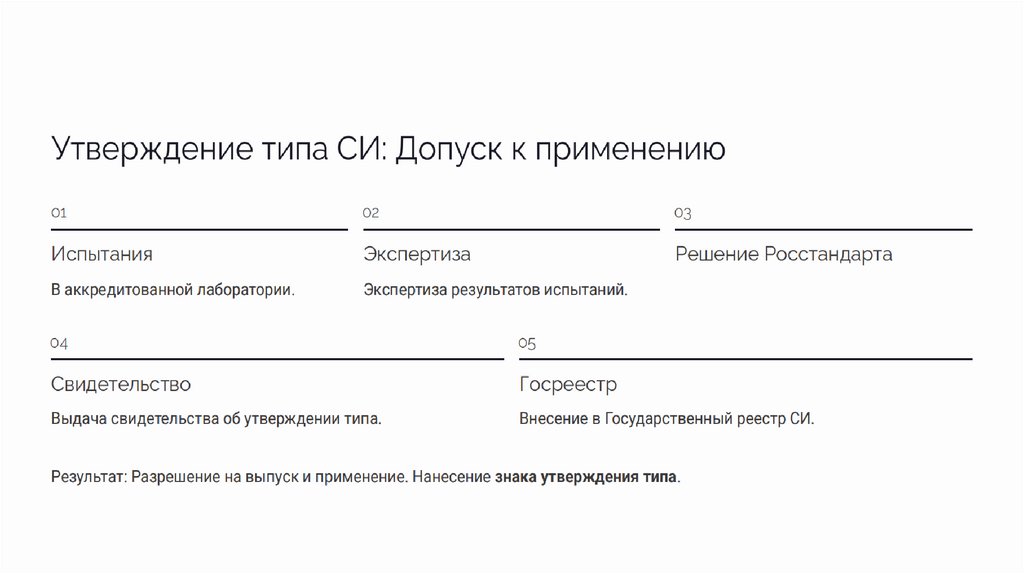 Утверждение типа СИ: Допуск к применению

01

Испытания

В аккредитованной лаборатории.

02

Экспертиза

Экспертиза результатов испытаний.

03

Решение Росстандарта

04

Свидетельство

Выдача свидетельства об утверждении типа.

05

Госреестр

Внесение в Государственный реестр СИ.

Результат: Разрешение на выпуск и применение. Нанесение знака утверждения типа.